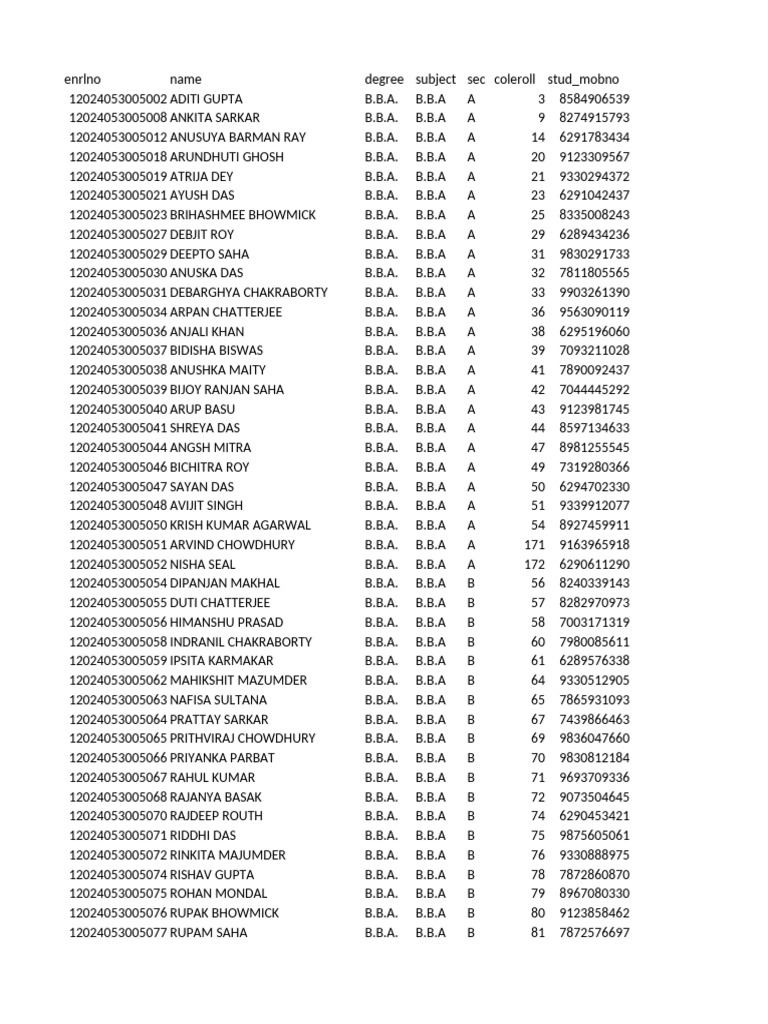 | enrlno | name | degree | subject | sec | coleroll | stud_mobno |
|---|---|---|---|---|---|---|
| 12024053005002 | ADITI GUPTA | B.B.A. | B.B.A | A | 3 | 8584906539 |
| 12024053005008 | ANKITA SARKAR | B.B.A. | B.B.A | A | 9 | 8274915793 |
| 12024053005012 | ANUSUYA BARMAN RAY | B.B.A. | B.B.A | A | 14 | 6291783434 |
| 12024053005018 | ARUNDHUTI GHOSH | B.B.A. | B.B.A | A | 20 | 9123309567 |
| 12024053005019 | ATRIJA DEY | B.B.A. | B.B.A | A | 21 | 9330294372 |
| 12024053005021 | AYUSH DAS | B.B.A. | B.B.A | A | 23 | 6291042437 |
| 12024053005023 | BRIHASHMEE BHOWMICK | B.B.A. | B.B.A | A | 25 | 8335008243 |
| 12024053005027 | DEBJIT ROY | B.B.A. | B.B.A | A | 29 | 6289434236 |
| 12024053005029 | DEEPTO SAHA | B.B.A. | B.B.A | A | 31 | 9830291733 |
| 12024053005030 | ANUSKA DAS | B.B.A. | B.B.A | A | 32 | 7811805565 |
| 12024053005031 | DEBARGHYA CHAKRABORTY | B.B.A. | B.B.A | A | 33 | 9903261390 |
| 12024053005034 | ARPAN CHATTERJEE | B.B.A. | B.B.A | A | 36 | 9563090119 |
| 12024053005036 | ANJALI KHAN | B.B.A. | B.B.A | A | 38 | 6295196060 |
| 12024053005037 | BIDISHA BISWAS | B.B.A. | B.B.A | A | 39 | 7093211028 |
| 12024053005038 | ANUSHKA MAITY | B.B.A. | B.B.A | A | 41 | 7890092437 |
| 12024053005039 | BIJOY RANJAN SAHA | B.B.A. | B.B.A | A | 42 | 7044445292 |
| 12024053005040 | ARUP BASU | B.B.A. | B.B.A | A | 43 | 9123981745 |
| 12024053005041 | SHREYA DAS | B.B.A. | B.B.A | A | 44 | 8597134633 |
| 12024053005044 | ANGSH MITRA | B.B.A. | B.B.A | A | 47 | 8981255545 |
| 12024053005046 | BICHITRA ROY | B.B.A. | B.B.A | A | 49 | 7319280366 |
| 12024053005047 | SAYAN DAS | B.B.A. | B.B.A | A | 50 | 6294702330 |
| 12024053005048 | AVIJIT SINGH | B.B.A. | B.B.A | A | 51 | 9339912077 |
| 12024053005050 | KRISH KUMAR AGARWAL | B.B.A. | B.B.A | A | 54 | 8927459911 |
| 12024053005051 | ARVIND CHOWDHURY | B.B.A. | B.B.A | A | 171 | 9163965918 |
| 12024053005052 | NISHA SEAL | B.B.A. | B.B.A | A | 172 | 6290611290 |
| 12024053005054 | DIPANJAN MAKHAL | B.B.A. | B.B.A | B | 56 | 8240339143 |
| 12024053005055 | DUTI CHATTERJEE | B.B.A. | B.B.A | B | 57 | 8282970973 |
| 12024053005056 | HIMANSHU PRASAD | B.B.A. | B.B.A | B | 58 | 7003171319 |
| 12024053005058 | INDRANIL CHAKRABORTY | B.B.A. | B.B.A | B | 60 | 7980085611 |
| 12024053005059 | IPSITA KARMAKAR | B.B.A. | B.B.A | B | 61 | 6289576338 |
| 12024053005062 | MAHIKSHIT MAZUMDER | B.B.A. | B.B.A | B | 64 | 9330512905 |
| 12024053005063 | NAFISA SULTANA | B.B.A. | B.B.A | B | 65 | 7865931093 |
| 12024053005064 | PRATTAY SARKAR | B.B.A. | B.B.A | B | 67 | 7439866463 |
| 12024053005065 | PRITHVIRAJ CHOWDHURY | B.B.A. | B.B.A | B | 69 | 9836047660 |
| 12024053005066 | PRIYANKA PARBAT | B.B.A. | B.B.A | B | 70 | 9830812184 |
| 12024053005067 | RAHUL KUMAR | B.B.A. | B.B.A | B | 71 | 9693709336 |
| 12024053005068 | RAJANYA BASAK | B.B.A. | B.B.A | B | 72 | 9073504645 |
| 12024053005070 | RAJDEEP ROUTH | B.B.A. | B.B.A | B | 74 | 6290453421 |
| 12024053005071 | RIDDHI DAS | B.B.A. | B.B.A | B | 75 | 9875605061 |
| 12024053005072 | RINKITA MAJUMDER | B.B.A. | B.B.A | B | 76 | 9330888975 |
| 12024053005074 | RISHAV GUPTA | B.B.A. | B.B.A | B | 78 | 7872860870 |
| 12024053005075 | ROHAN MONDAL | B.B.A. | B.B.A | B | 79 | 8967080330 |
| 12024053005076 | RUPAK BHOWMICK | B.B.A. | B.B.A | B | 80 | 9123858462 |
| 12024053005077 | RUPAM SAHA | B.B.A. | B.B.A | B | 81 | 7872576697 |